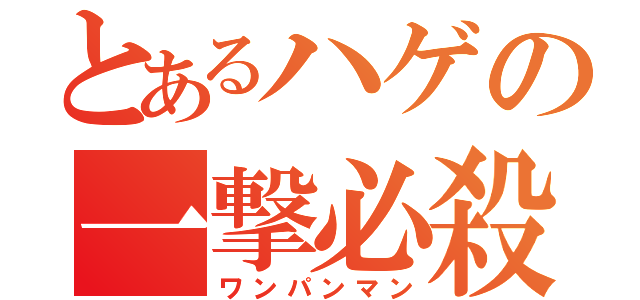 とあるハゲの
一撃必殺
ワンパンマン